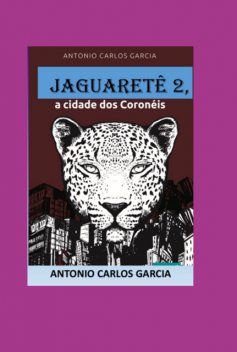 ANTONIO CARLOS GARCIA

JAGUARETÊ 2,

a cidade dos Coronéis

ANTONIO CARLOS GARCIA